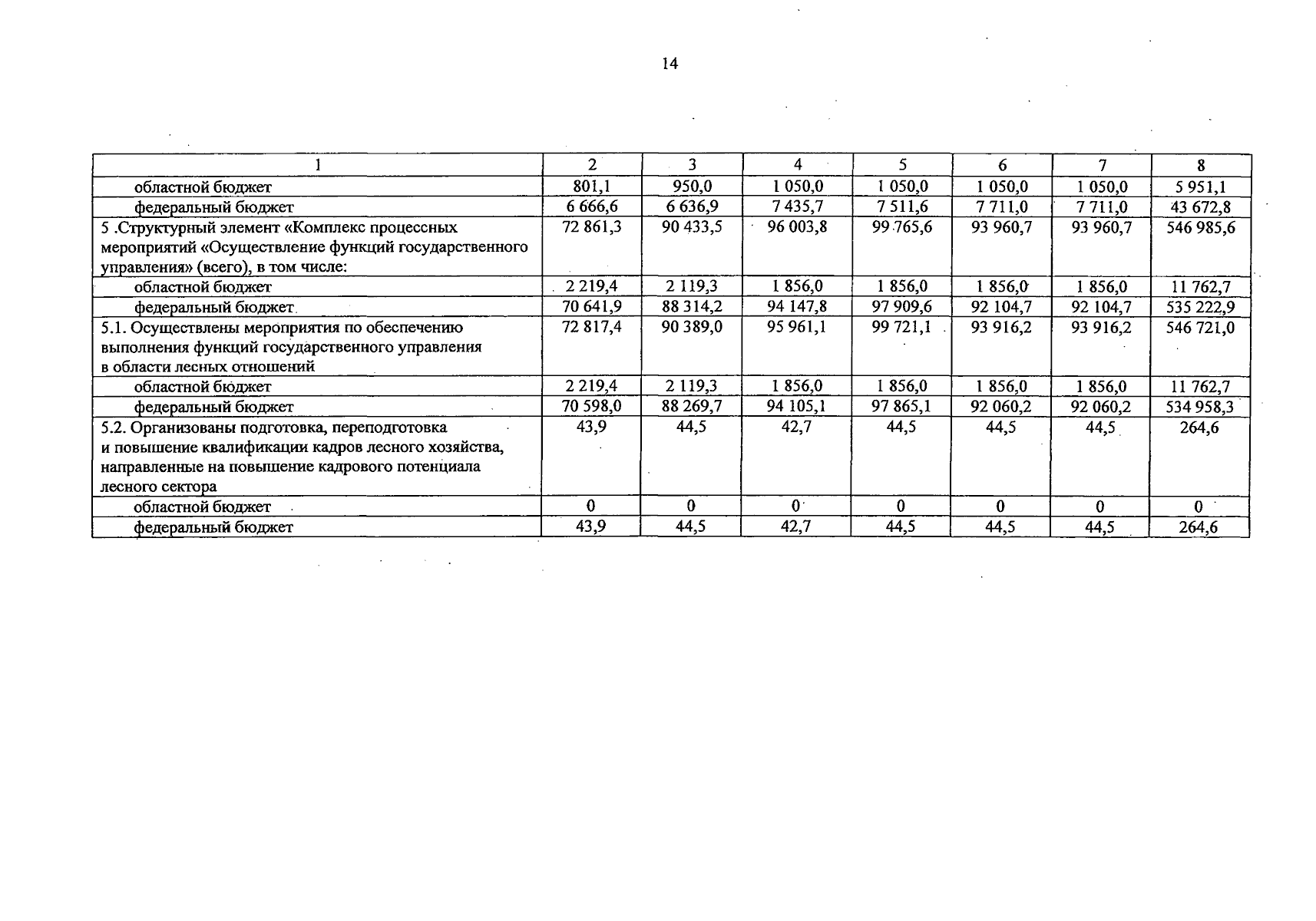 14

| 1 | 2 | 3 | 4 | 5 | 6 | 7 | 8 |
|---|---|---|---|---|---|---|---|
| областной бюджет | 801,1 | 950,0 | 1 050,0 | 1 050,0 | 1 050,0 | 1 050,0 | 5 951,1 |
| федеральный бюджет | 6 666,6 | 6 636,9 | 7 435,7 | 7 511,6 | 7 711,0 | 7 711,0 | 43 672,8 |
| 5 .Структурный элемент «Комплекс процессных мероприятий «Осуществление функций государственного управления» (всего), в том числе: | 72 861,3 | 90 433,5 | 96 003,8 | 99 765,6 | 93 960,7 | 93 960,7 | 546 985,6 |
| областной бюджет | 2 219,4 | 2 119,3 | 1 856,0 | 1 856,0 | 1 856,0 | 1 856,0 | 11 762,7 |
| федеральный бюджет | 70 641,9 | 88 314,2 | 94 147,8 | 97 909,6 | 92 104,7 | 92 104,7 | 535 222,9 |
| 5.1. Осуществлены мероприятия по обеспечению выполнения функций государственного управления в области лесных отношений | 72 817,4 | 90 389,0 | 95 961,1 | 99 721,1 | 93 916,2 | 93 916,2 | 546 721,0 |
| областной бюджет | 2 219,4 | 2 119,3 | 1 856,0 | 1 856,0 | 1 856,0 | 1 856,0 | 11 762,7 |
| федеральный бюджет | 70 598,0 | 88 269,7 | 94 105,1 | 97 865,1 | 92 060,2 | 92 060,2 | 534 958,3 |
| 5.2. Организованы подготовка, переподготовка и повышение квалификации кадров лесного хозяйства, направленные на повышение кадрового потенциала лесного сектора | 43,9 | 44,5 | 42,7 | 44,5 | 44,5 | 44,5 | 264,6 |
| областной бюджет | 0 | 0 | 0 | 0 | 0 | 0 | 0 |
| федеральный бюджет | 43,9 | 44,5 | 42,7 | 44,5 | 44,5 | 44,5 | 264,6 |